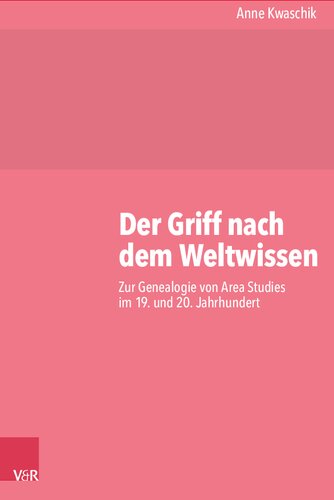 Anne Kwaschik

Der Griff nach dem Weltwissen

Zur Genealogie von Area Studies im 19. und 20. Jahrhundert

V&R